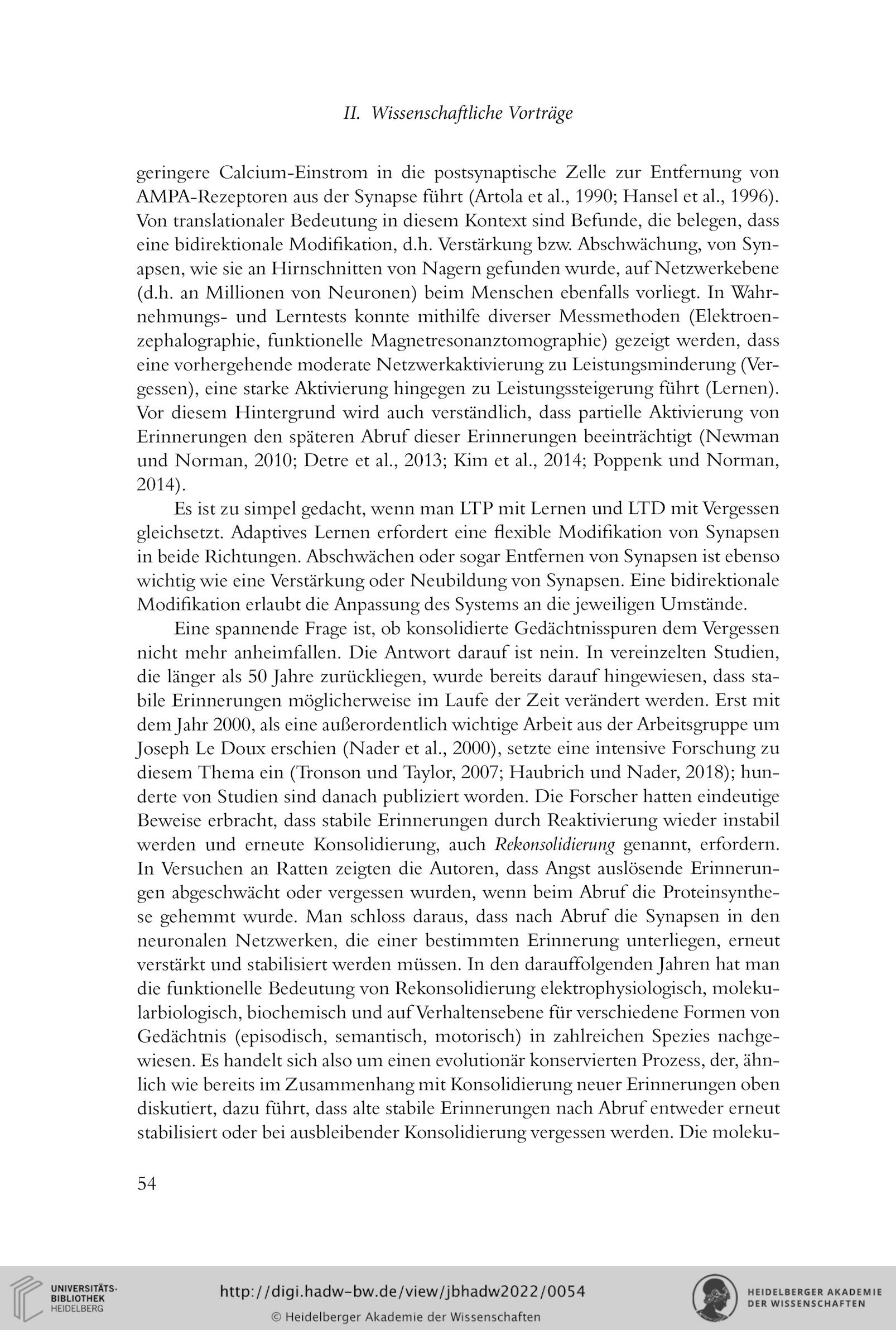 II. Wissenschaftliche Vorträge

geringere Calcium-Einstrom in die postsynaptische Zelle zur Entfernung von AMPA-Rezeptoren aus der Synapse führt (Artola et al., 1990; Hansel et al., 1996). Von translationaler Bedeutung in diesem Kontext sind Befunde, die belegen, dass eine bidirektionale Modifikation, d.h. Verstärkung bzw. Abschwächung, von Synapsen, wie sie an Hirnschnitten von Nagern gefunden wurde, auf Netzwerkebene (d.h. an Millionen von Neuronen) beim Menschen ebenfalls vorliegt. In Wahrnehmungs- und Lerntests konnte mithilfe diverser Messmethoden (Elektroenzephalographie, funktionelle Magnetresonanztomographie) gezeigt werden, dass eine vorhergehende moderate Netzwerkaktivierung zu Leistungsminderung (Vergessen), eine starke Aktivierung hingegen zu Leistungssteigerung führt (Lernen). Vor diesem Hintergrund wird auch verständlich, dass partielle Aktivierung von Erinnerungen den späteren Abruf dieser Erinnerungen beeinträchtigt (Newman und Norman, 2010; Detre et al., 2013; Kim et al., 2014; Poppenk und Norman, 2014).

Es ist zu simpel gedacht, wenn man LTP mit Lernen und LTD mit Vergessen gleichsetzt. Adaptives Lernen erfordert eine flexible Modifikation von Synapsen in beide Richtungen. Abschwächen oder sogar Entfernen von Synapsen ist ebenso wichtig wie eine Verstärkung oder Neubildung von Synapsen. Eine bidirektionale Modifikation erlaubt die Anpassung des Systems an die jeweiligen Umstände.

Eine spannende Frage ist, ob konsolidierte Gedächtnisspuren dem Vergessen nicht mehr anheimfallen. Die Antwort darauf ist nein. In vereinzelten Studien, die länger als 50 Jahre zurückliegen, wurde bereits darauf hingewiesen, dass stabile Erinnerungen möglicherweise im Laufe der Zeit verändert werden. Erst mit dem Jahr 2000, als eine außerordentlich wichtige Arbeit aus der Arbeitsgruppe um Joseph Le Doux erschien (Nader et al., 2000), setzte eine intensive Forschung zu diesem Thema ein (Tronson und Taylor, 2007; Haubrich und Nader, 2018); hunderte von Studien sind danach publiziert worden. Die Forscher hatten eindeutige Beweise erbracht, dass stabile Erinnerungen durch Reaktivierung wieder instabil werden und erneute Konsolidierung, auch Rekonsolidierung genannt, erfordern. In Versuchen an Ratten zeigten die Autoren, dass Angst auslösende Erinnerungen abgeschwächt oder vergessen wurden, wenn beim Abruf die Proteinsynthese gehemmt wurde. Man schloss daraus, dass nach Abruf die Synapsen in den neuronalen Netzwerken, die einer bestimmten Erinnerung unterliegen, erneut verstärkt und stabilisiert werden müssen. In den darauffolgenden Jahren hat man die funktionelle Bedeutung von Rekonsolidierung elektrophysiologisch, molekularbiologisch, biochemisch und auf Verhaltensebene für verschiedene Formen von Gedächtnis (episodisch, semantisch, motorisch) in zahlreichen Spezies nachgewiesen. Es handelt sich also um einen evolutionär konservierten Prozess, der, ähnlich wie bereits im Zusammenhang mit Konsolidierung neuer Erinnerungen oben diskutiert, dazu führt, dass alte stabile Erinnerungen nach Abruf entweder erneut stabilisiert oder bei ausbleibender Konsolidierung vergessen werden. Die moleku-

54

UNIVERSITÄTS-BIBLIOTHEK HEIDELBERG

http://digi.hadw-bw.de/view/jbhadw2022/0054

© Heidelberger Akademie der Wissenschaften

HEIDELBERGER AKADEMIE DER WISSENSCHAFTEN